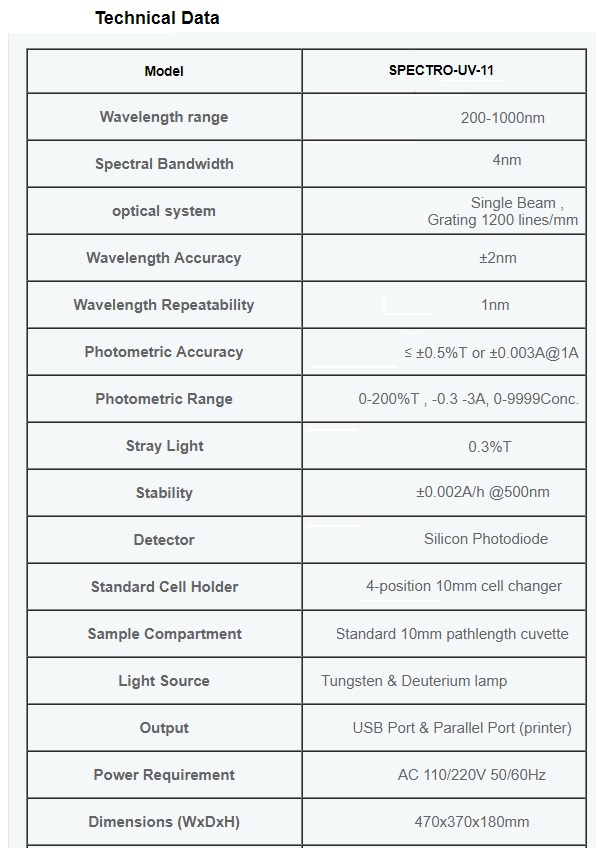 Technical Data

| Model | SPECTRO-UV-11 |
|---|---|
| Wavelength range | 200-1000nm |
| Spectral Bandwidth | 4nm |
| optical system | Single Beam , Grating 1200 lines/mm |
| Wavelength Accuracy | ±2nm |
| Wavelength Repeatability | 1nm |
| Photometric Accuracy | ≤ ±0.5%T or ±0.003A@1A |
| Photometric Range | 0-200%T , -0.3 -3A, 0-9999Conc. |
| Stray Light | 0.3%T |
| Stability | ±0.002A/h @500nm |
| Detector | Silicon Photodiode |
| Standard Cell Holder | 4-position 10mm cell changer |
| Sample Compartment | Standard 10mm pathlength cuvette |
| Light Source | Tungsten & Deuterium lamp |
| Output | USB Port & Parallel Port (printer) |
| Power Requirement | AC 110/220V 50/60Hz |
| Dimensions (WxDxH) | 470x370x180mm |